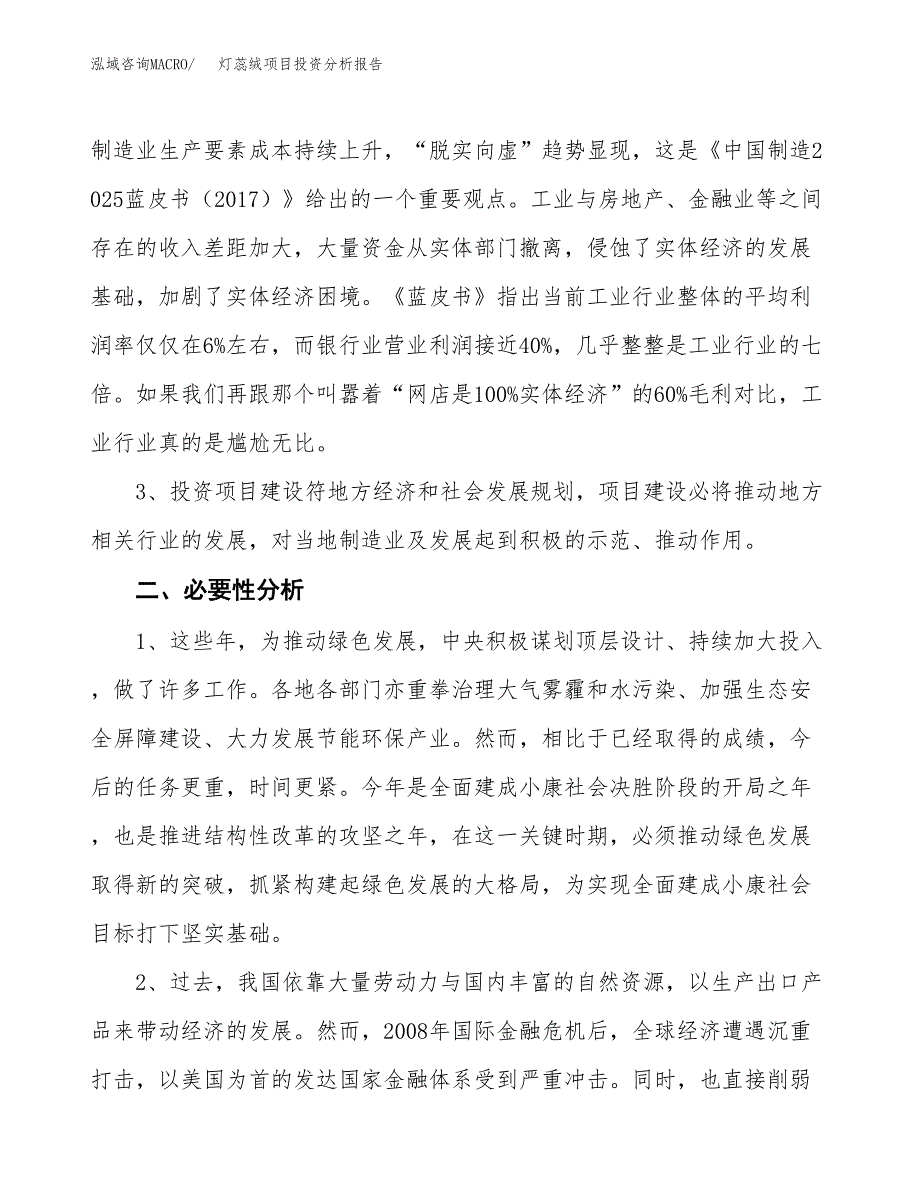 泓域咨询MACRO/　灯蕊绒项目投资分析报告

制造业生产要素成本持续上升，“脱实向虚”趋势显现，这是《中国制造2025蓝皮书（2017）》给出的一个重要观点。工业与房地产、金融业等之间存在的收入差距加大，大量资金从实体部门撤离，侵蚀了实体经济的发展基础，加剧了实体经济困境。《蓝皮书》指出当前工业行业整体的平均利润率仅仅在6%左右，而银行业营业利润接近40%，几乎整整是工业行业的七倍。如果我们再跟那个叫嚣着“网店是100%实体经济”的60%毛利对比，工业行业真的是尴尬无比。

3、投资项目建设符地方经济和社会发展规划，项目建设必将推动地方相关行业的发展，对当地制造业及发展起到积极的示范、推动作用。

二、必要性分析

1、这些年，为推动绿色发展，中央积极谋划顶层设计、持续加大投入，做了许多工作。各地各部门亦重拳治理大气雾霾和水污染、加强生态安全屏障建设、大力发展节能环保产业。然而，相比于已经取得的成绩，今后的任务更重，时间更紧。今年是全面建成小康社会决胜阶段的开局之年，也是推进结构性改革的攻坚之年，在这一关键时期，必须推动绿色发展取得新的突破，抓紧构建起绿色发展的大格局，为实现全面建成小康社会目标打下坚实基础。

2、过去，我国依靠大量劳动力与国内丰富的自然资源，以生产出口产品来带动经济的发展。然而，2008年国际金融危机后，全球经济遭遇沉重打击，以美国为首的发达国家金融体系受到严重冲击。同时，也直接削弱